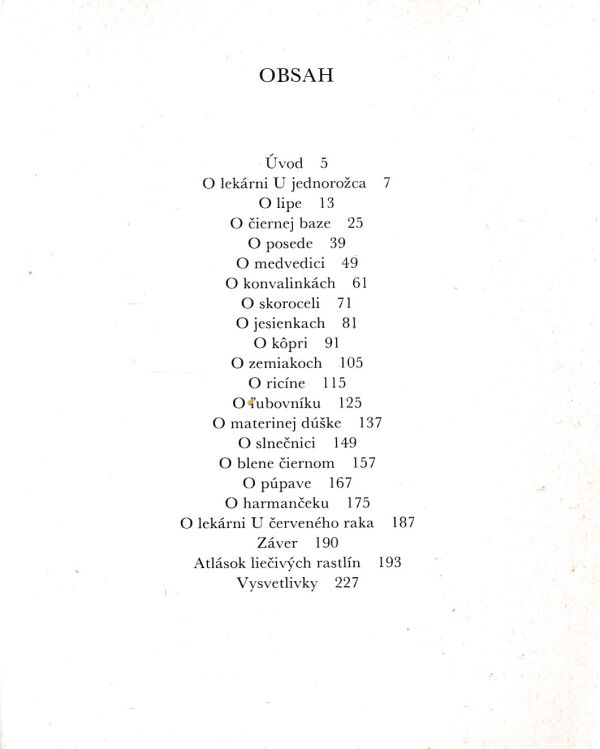 OBSAH

Úvod 5
O lekárni U jednorožca 7
O lipe 13
O čiernej baze 25
O posede 39
O medvedici 49
O konvalinkách 61
O skoroceli 71
O jesienkach 81
O kôpri 91
O zemiakoch 105
O ricíne 115
O ľubovníku 125
O materinej dúške 137
O slnečnici 149
O blene čiernom 157
O púpave 167
O harmančeku 175
O lekárni U červeného raka 187
Záver 190
Atlások liečivých rastlín 193
Vysvetlivky 227